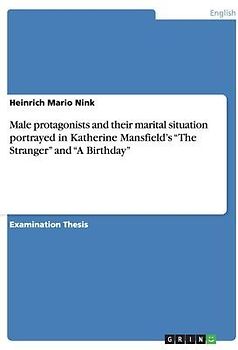 English

Heinrich Mario Nink

Male protagonists and their marital situation portrayed in Katherine Mansfield's "The Stranger" and "A Birthday"

Examination Thesis

GRIN